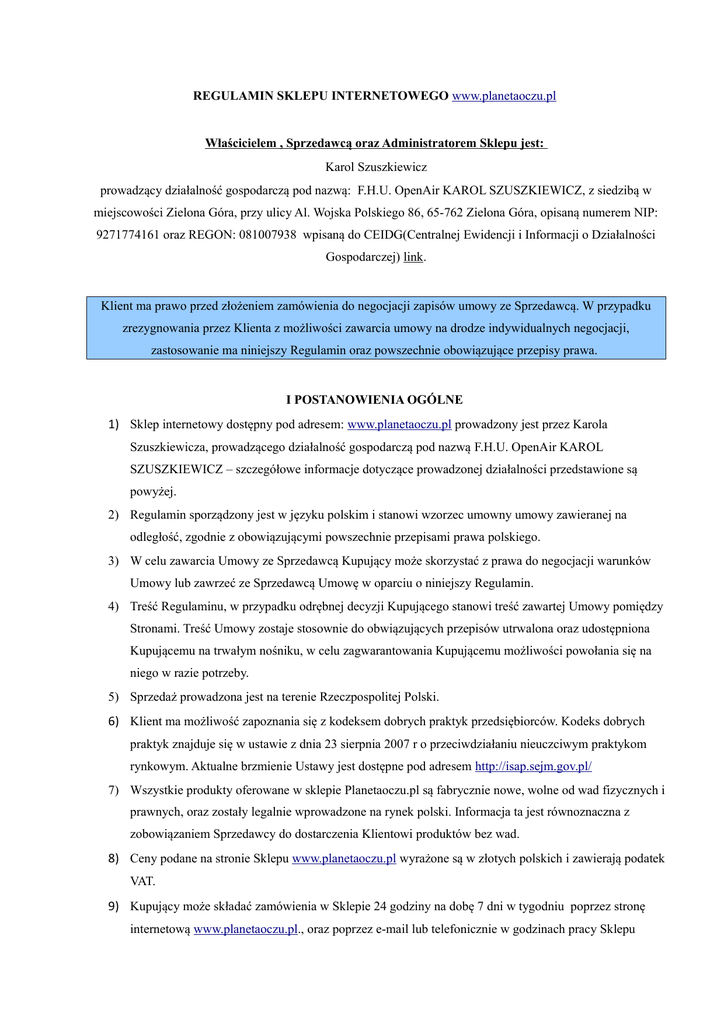 REGULAMIN SKLEPU INTERNETOWEGO www.planetaoczu.pl

Właścicielem , Sprzedawcą oraz Administratorem Sklepu jest:

Karol Szuszkiewicz

prowadzący działalność gospodarczą pod nazwą: F.H.U. OpenAir KAROL SZUSZKIEWICZ, z siedzibą w miejscowości Zielona Góra, przy ulicy Al. Wojska Polskiego 86, 65-762 Zielona Góra, opisaną numerem NIP: 9271774161 oraz REGON: 081007938 wpisaną do CEIDG(Centralnej Ewidencji i Informacji o Działalności Gospodarczej) link.

Klient ma prawo przed złożeniem zamówienia do negocjacji zapisów umowy ze Sprzedawcą. W przypadku zrezygnowania przez Klienta z możliwości zawarcia umowy na drodze indywidualnych negocjacji, zastosowanie ma niniejszy Regulamin oraz powszechnie obowiązujące przepisy prawa.

I POSTANOWIENIA OGÓLNE

1) Sklep internetowy dostępny pod adresem: www.planetaoczu.pl prowadzony jest przez Karola Szuszkiewicza, prowadzącego działalność gospodarczą pod nazwą F.H.U. OpenAir KAROL SZUSZKIEWICZ – szczegółowe informacje dotyczące prowadzonej działalności przedstawione są powyżej.

2) Regulamin sporządzony jest w języku polskim i stanowi wzorzec umowny umowy zawieranej na odległość, zgodnie z obowiązującymi powszechnie przepisami prawa polskiego.

3) W celu zawarcia Umowy ze Sprzedawcą Kupujący może skorzystać z prawa do negocjacji warunków Umowy lub zawrzeć ze Sprzedawcą Umowę w oparciu o niniejszy Regulamin.

4) Treść Regulaminu, w przypadku odrębnej decyzji Kupującego stanowi treść zawartej Umowy pomiędzy Stronami. Treść Umowy zostaje stosownie do obwiązujących przepisów utrwalona oraz udostępniona Kupującemu na trwałym nośniku, w celu zagwarantowania Kupującemu możliwości powołania się na niego w razie potrzeby.

5) Sprzedaż prowadzona jest na terenie Rzeczpospolitej Polski.

6) Klient ma możliwość zapoznania się z kodeksem dobrych praktyk przedsiębiorców. Kodeks dobrych praktyk znajduje się w ustawie z dnia 23 sierpnia 2007 r o przeciwdziałaniu nieuczciwym praktykom rynkowym. Aktualne brzmienie Ustawy jest dostępne pod adresem http://isap.sejm.gov.pl/

7) Wszystkie produkty oferowane w sklepie Planetaoczu.pl są fabrycznie nowe, wolne od wad fizycznych i prawnych, oraz zostały legalnie wprowadzone na rynek polski. Informacja ta jest równoznaczna z zobowiązaniem Sprzedawcy do dostarczenia Klientowi produktów bez wad.

8) Ceny podane na stronie Sklepu www.planetaoczu.pl wyrażone są w złotych polskich i zawierają podatek VAT.

9) Kupujący może składać zamówienia w Sklepie 24 godziny na dobę 7 dni w tygodniu poprzez stronę internetową www.planetaoczu.pl., oraz poprzez e-mail lub telefonicznie w godzinach pracy Sklepu